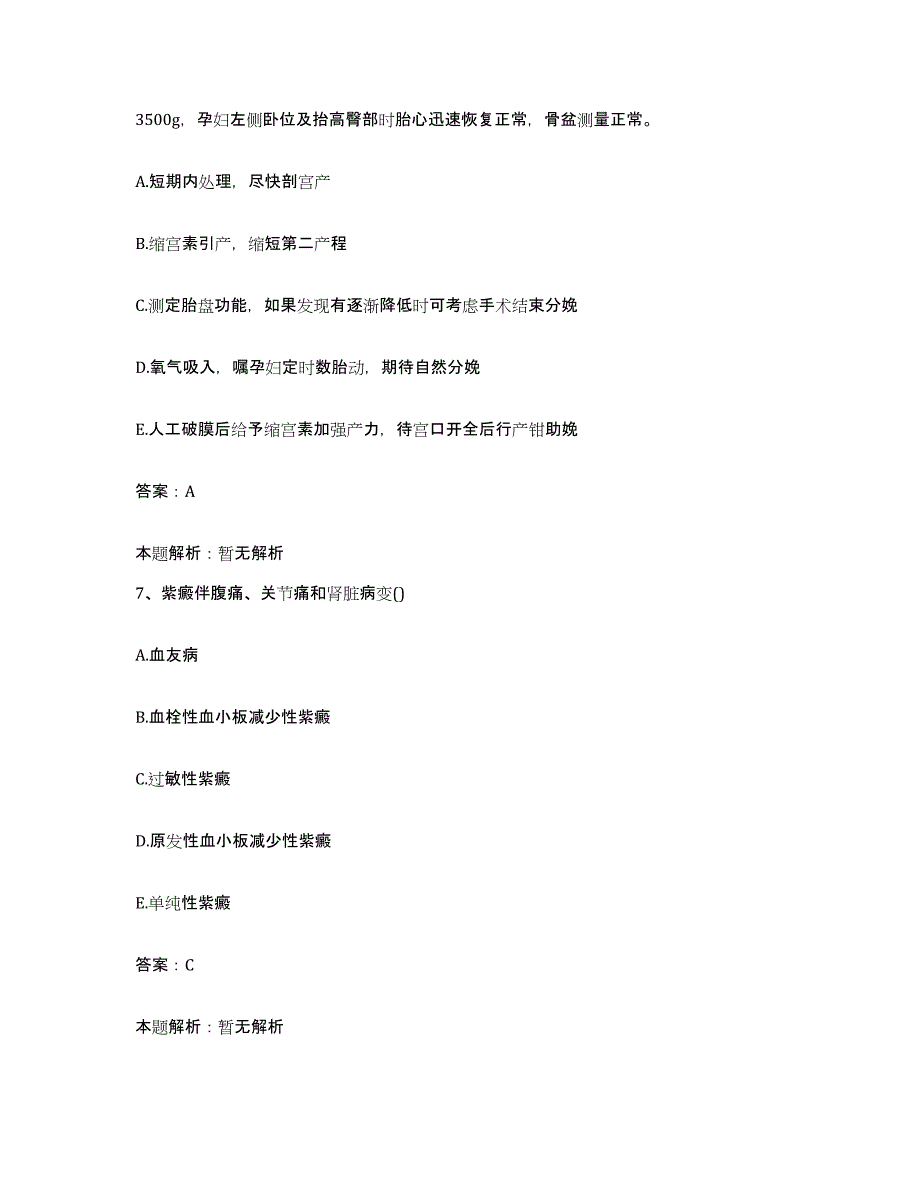 3500g，孕妇左侧卧位及抬高臀部时胎心迅速恢复正常，骨盆测量正常。

A.短期内处理，尽快剖宫产

B.缩宫素引产，缩短第二产程

C.测定胎盘功能，如果发现有逐渐降低时可考虑手术结束分娩

D.氧气吸入，嘱孕妇定时数胎动，期待自然分娩

E.人工破膜后给予缩宫素加强产力，待宫口开全后行产钳助娩

答案：A

本题解析：暂无解析

7、紫癜伴腹痛、关节痛和肾脏病变()

A.血友病

B.血栓性血小板减少性紫癜

C.过敏性紫癜

D.原发性血小板减少性紫癜

E.单纯性紫癜

答案：C

本题解析：暂无解析